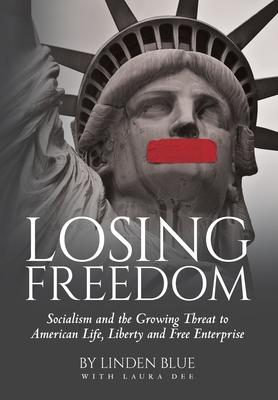 LOSING FREEDOM

Socialism and the Growing Threat to American Life, Liberty and Free Enterprise

BY LINDEN BLUE
WITH LAURA DEE